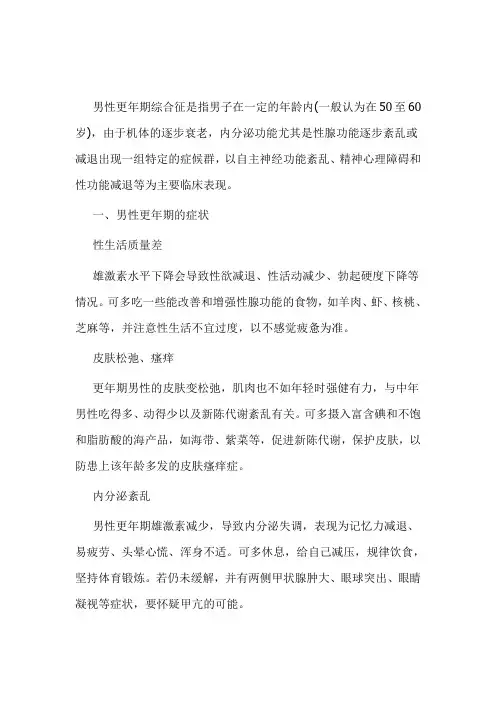 男性更年期综合征是指男子在一定的年龄内(一般认为在50至60岁)，由于机体的逐步衰老，内分泌功能尤其是性腺功能逐步紊乱或减退出现一组特定的症候群，以自主神经功能紊乱、精神心理障碍和性功能减退等为主要临床表现。

一、男性更年期的症状

性生活质量差

雄激素水平下降会导致性欲减退、性活动减少、勃起硬度下降等情况。可多吃一些能改善和增强性腺功能的食物，如羊肉、虾、核桃、芝麻等，并注意性生活不宜过度，以不感觉疲惫为准。

皮肤松弛、瘙痒

更年期男性的皮肤变松弛，肌肉也不如年轻时强健有力，与中年男性吃得多、动得少以及新陈代谢紊乱有关。可多摄入富含碘和不饱和脂肪酸的海产品，如海带、紫菜等，促进新陈代谢，保护皮肤，以防患上该年龄多发的皮肤瘙痒症。

内分泌紊乱

男性更年期雄激素减少，导致内分泌失调，表现为记忆力减退、易疲劳、头晕心慌、浑身不适。可多休息，给自己减压，规律饮食，坚持体育锻炼。若仍未缓解，并有两侧甲状腺肿大、眼球突出、眼睛凝视等症状，要怀疑甲亢的可能。